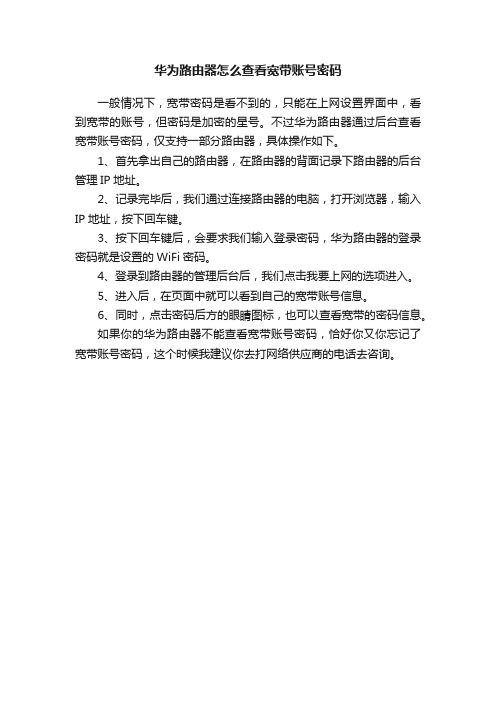 华为路由器怎么查看宽带账号密码

一般情况下，宽带密码是看不到的，只能在上网设置界面中，看到宽带的账号，但密码是加密的星号。不过华为路由器通过后台查看宽带账号密码，仅支持一部分路由器，具体操作如下。

1、首先拿出自己的路由器，在路由器的背面记录下路由器的后台管理 IP 地址。

2、记录完毕后，我们通过连接路由器的电脑，打开浏览器，输入 IP 地址，按下回车键。

3、按下回车键后，会要求我们输入登录密码，华为路由器的登录密码就是设置的 WiFi 密码。

4、登录到路由器的管理后台后，我们点击我要上网的选项进入。

5、进入后，在页面中就可以看到自己的宽带账号信息。

6、同时，点击密码后方的眼睛图标，也可以查看宽带的密码信息。

如果你的华为路由器不能查看宽带账号密码，恰好你又你忘记了宽带账号密码，这个时候我建议你去打网络供应商的电话去咨询。